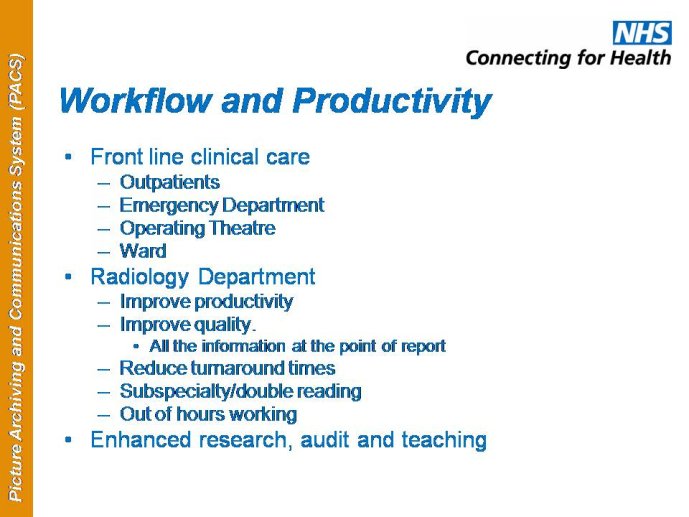 Picture Archiving and Communications System (PACS)

NHS
Connecting for Health

Workflow and Productivity

• Front line clinical care
– Outpatients
– Emergency Department
– Operating Theatre
– Ward
• Radiology Department
– Improve productivity
– Improve quality.
• All the information at the point of report
– Reduce turnaround times
– Subspecialty/double reading
– Out of hours working
• Enhanced research, audit and teaching